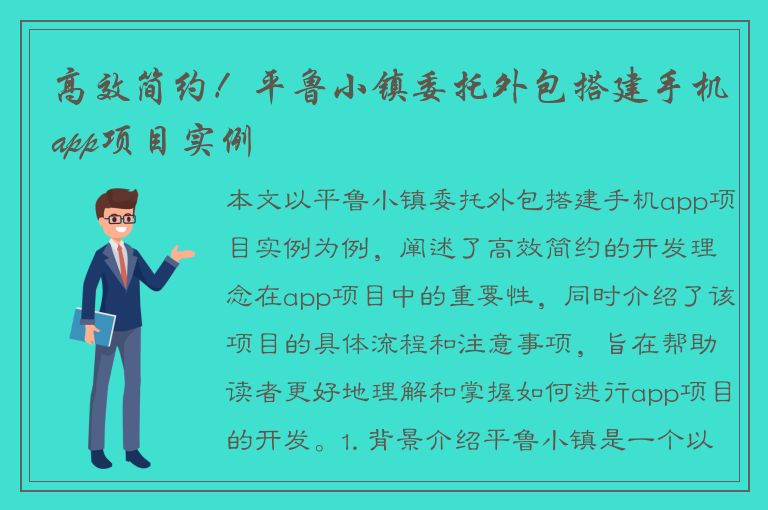 高效简约！平鲁小镇委托外包搭建手机app项目实例

本文以平鲁小镇委托外包搭建手机app项目实例为例，阐述了高效简约的开发理念在app项目中的重要性，同时介绍了该项目的具体流程和注意事项，旨在帮助读者更好地理解和掌握如何进行app项目的开发。1. 背景介绍平鲁小镇是一个以